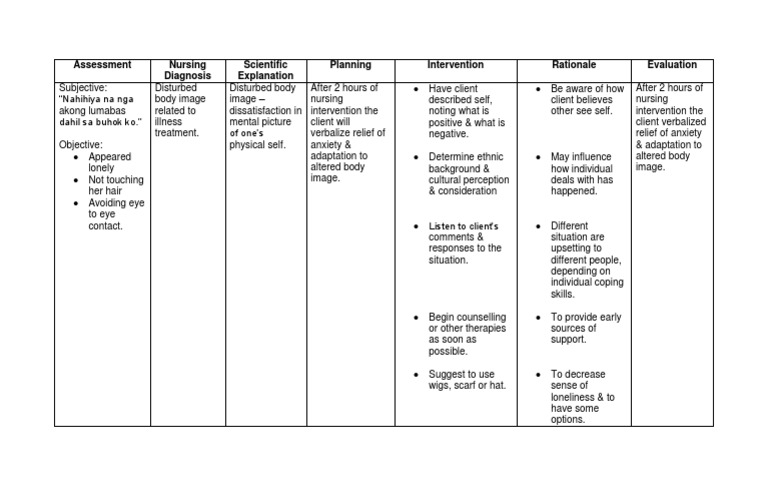 | Assessment | Nursing Diagnosis | Scientific Explanation | Planning | Intervention | Rationale | Evaluation |
|---|---|---|---|---|---|---|
| Subjective: "Nahihiya na nga akong lumabas dahil sa buhok ko." Objective: • Appeared lonely • Not touching her hair • Avoiding eye to eye contact. | Disturbed body image related to illness treatment. | Disturbed body image – dissatisfaction in mental picture of one's physical self. | After 2 hours of nursing intervention the client will verbalize relief of anxiety & adaptation to altered body image. | • Have client described self, noting what is positive & what is negative. • Determine ethnic background & cultural perception & consideration • Listen to client's comments & responses to the situation. • Begin counselling or other therapies as soon as possible. • Suggest to use wigs, scarf or hat. | • Be aware of how client believes other see self. • May influence how individual deals with has happened. • Different situation are upsetting to different people, depending on individual coping skills. • To provide early sources of support. • To decrease sense of loneliness & to have some options. | After 2 hours of nursing intervention the client verbalized relief of anxiety & adaptation to altered body image. |